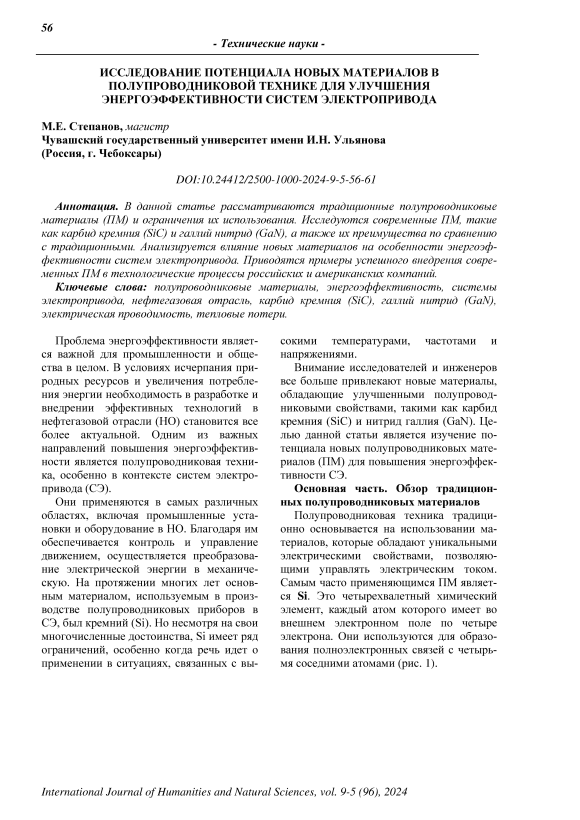 56

- Технические науки -

ИССЛЕДОВАНИЕ ПОТЕНЦИАЛА НОВЫХ МАТЕРИАЛОВ В ПОЛУПРОВОДНИКОВОЙ ТЕХНИКЕ ДЛЯ УЛУЧШЕНИЯ ЭНЕРГОЭФФЕКТИВНОСТИ СИСТЕМ ЭЛЕКТРОПРИВОДА

М.Е. Степанов, магистр
Чувашский государственный университет имени И.Н. Ульянова
(Россия, г. Чебоксары)

DOI:10.24412/2500-1000-2024-9-5-56-61

Аннотация. В данной статье рассматриваются традиционные полупроводниковые материалы (ПМ) и ограничения их использования. Исследуются современные ПМ, такие как карбид кремния (SiC) и галлий нитрид (GaN), а также их преимущества по сравнению с традиционными. Анализируется влияние новых материалов на особенности энергоэффективности систем электропривода. Приводятся примеры успешного внедрения современных ПМ в технологические процессы российских и американских компаний.

Ключевые слова: полупроводниковые материалы, энергоэффективность, системы электропривода, нефтегазовая отрасль, карбид кремния (SiC), галлий нитрид (GaN), электрическая проводимость, тепловые потери.

Проблема энергоэффективности является важной для промышленности и общества в целом. В условиях исчерпания природных ресурсов и увеличения потребления энергии необходимость в разработке и внедрении эффективных технологий в нефтегазовой отрасли (НО) становится все более актуальной. Одним из важных направлений повышения энергоэффективности является полупроводниковая техника, особенно в контексте систем электропривода (СЭ).

Они применяются в самых различных областях, включая промышленные установки и оборудование в НО. Благодаря им обеспечивается контроль и управление движением, осуществляется преобразование электрической энергии в механическую. На протяжении многих лет основным материалом, используемым в производстве полупроводниковых приборов в СЭ, был кремний (Si). Но несмотря на свои многочисленные достоинства, Si имеет ряд ограничений, особенно когда речь идет о применении в ситуациях, связанных с высокими температурами, частотами и напряжениями.

Внимание исследователей и инженеров все больше привлекают новые материалы, обладающие улучшенными полупроводниковыми свойствами, такими как карбид кремния (SiC) и нитрид галлия (GaN). Целью данной статьи является изучение потенциала новых полупроводниковых материалов (ПМ) для повышения энергоэффективности СЭ.

Основная часть. Обзор традиционных полупроводниковых материалов

Полупроводниковая техника традиционно основывается на использовании материалов, которые обладают уникальными электрическими свойствами, позволяющими управлять электрическим током. Самым часто применяющимся ПМ является Si. Это четырехвалетный химический элемент, каждый атом которого имеет во внешнем электронном поле по четыре электрона. Они используются для образования полноэлектронных связей с четырьмя соседними атомами (рис. 1).

International Journal of Humanities and Natural Sciences, vol. 9-5 (96), 2024